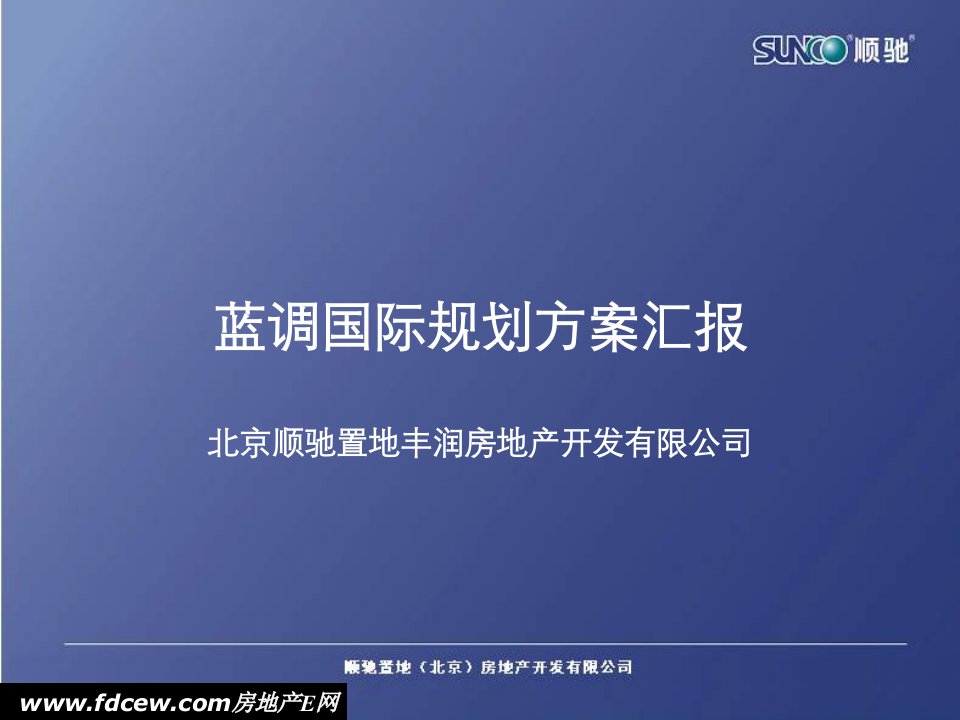 SUNCO 顺驰

蓝调国际规划方案汇报

北京顺驰置地丰润房地产开发有限公司

顺驰置地（北京）房地产开发有限公司

www.fdcew.com房地产E网